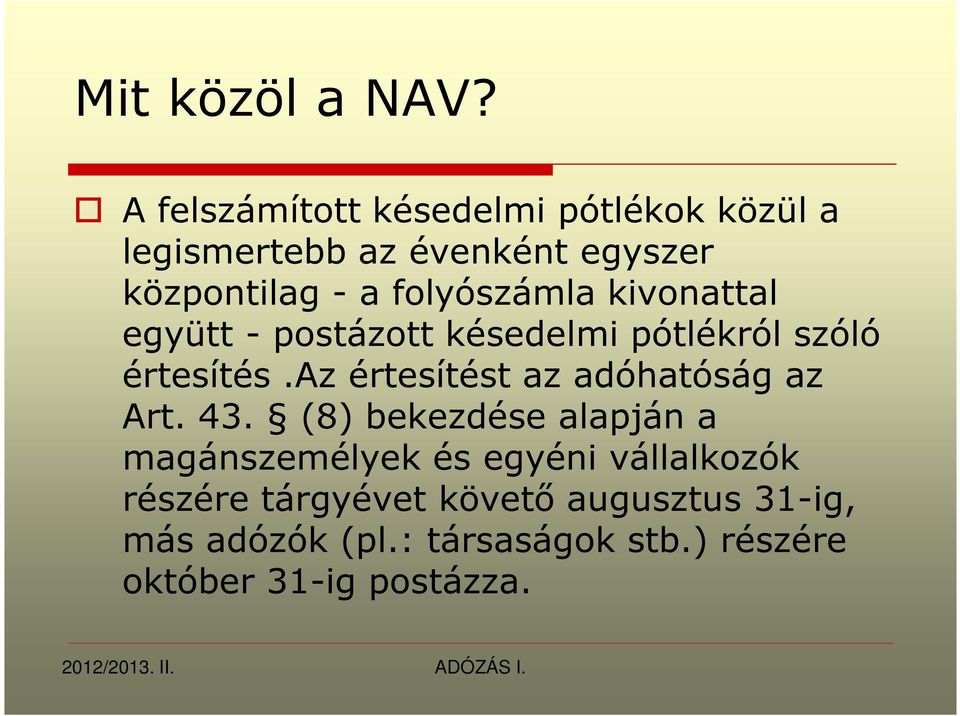 Mit közöl a NAV?

A felszámított késedelmi pótlékok közül a legismertebb az évenként egyszer központilag - a folyószámla kivonattal együtt - postázott késedelmi pótlékról szóló értesítés .Az értesítést az adóhatóság az Art. 43. § (8) bekezdése alapján a magánszemélyek és egyéni vállalkozók részére tárgyévet követő augusztus 31-ig, más adózók (pl.: társaságok stb.) részére október 31-ig postázza.

2012/2013. II.

ADÓZÁS I.